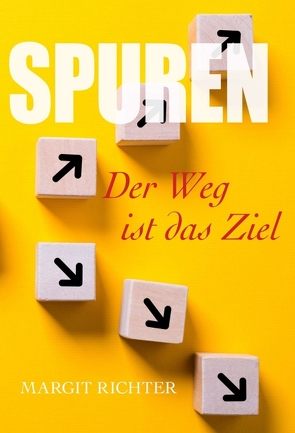 SPUREN

Der Weg ist das Ziel

MARGIT RICHTER